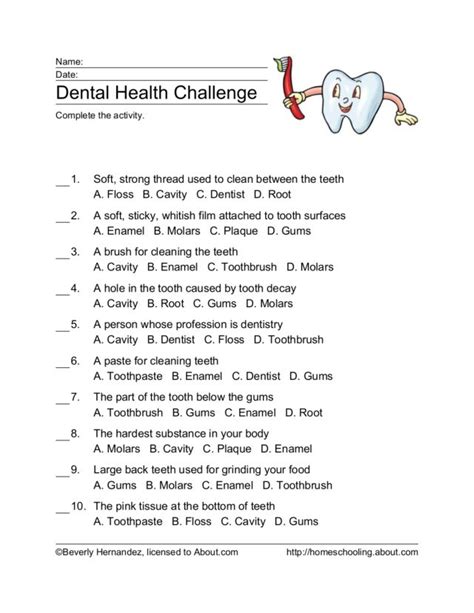 Name: ____
Date: ____
Dental Health Challenge

Complete the activity.

____ 1. Soft, strong thread used to clean between the teeth
A. Floss B. Cavity C. Dentist D. Root

____ 2. A soft, sticky, whitish film attached to tooth surfaces
A. Enamel B. Molars C. Plaque D. Gums

____ 3. A brush for cleaning the teeth
A. Cavity B. Enamel C. Toothbrush D. Molars

____ 4. A hole in the tooth caused by tooth decay
A. Cavity B. Root C. Gums D. Molars

____ 5. A person whose profession is dentistry
A. Cavity B. Dentist C. Floss D. Toothbrush

____ 6. A paste for cleaning teeth
A. Toothpaste B. Enamel C. Dentist D. Gums

____ 7. The part of the tooth below the gums
A. Toothbrush B. Gums C. Enamel D. Root

____ 8. The hardest substance in your body
A. Molars B. Cavity C. Plaque D. Enamel

____ 9. Large back teeth used for grinding your food
A. Gums B. Molars C. Enamel D. Toothbrush

____ 10. The pink tissue at the bottom of teeth
A. Toothpaste B. Floss C. Cavity D. Gums

©Beverly Hernandez, licensed to About.com http://homeschooling.about.com